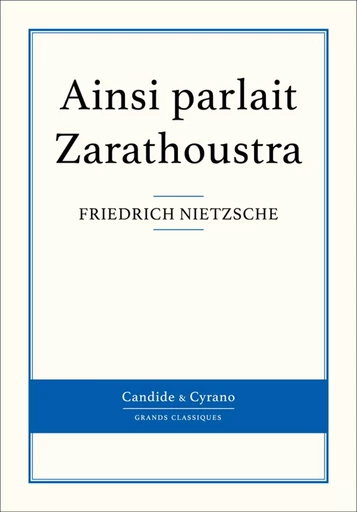 Ainsi parlait Zarathoustra

FRIEDRICH NIETZSCHE

Candide & Cyrano

GRANDS CLASSIQUES